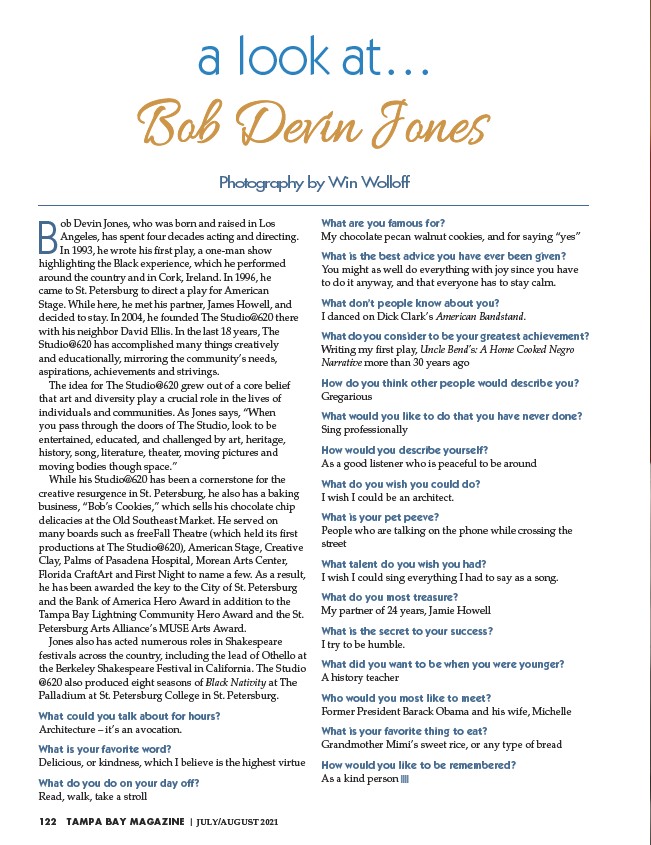 a look at…

Bob Devin Jones

Photography by Win Wolloff

Bob Devin Jones, who was born and raised in Los Angeles, has spent four decades acting and directing. In 1993, he wrote his first play, a one-man show highlighting the Black experience, which he performed around the country and in Cork, Ireland. In 1996, he came to St. Petersburg to direct a play for American Stage. While here, he met his partner, James Howell, and decided to stay. In 2004, he founded The Studio@620 there with his neighbor David Ellis. In the last 18 years, The Studio@620 has accomplished many things creatively and educationally, mirroring the community's needs, aspirations, achievements and strivings.

The idea for The Studio@620 grew out of a core belief that art and diversity play a crucial role in the lives of individuals and communities. As Jones says, "When you pass through the doors of The Studio, look to be entertained, educated, and challenged by art, heritage, history, song, literature, theater, moving pictures and moving bodies though space."

While his Studio@620 has been a cornerstone for the creative resurgence in St. Petersburg, he also has a baking business, "Bob's Cookies," which sells his chocolate chip delicacies at the Old Southeast Market. He served on many boards such as freeFall Theatre (which held its first productions at The Studio@620), American Stage, Creative Clay, Palms of Pasadena Hospital, Morean Arts Center, Florida CraftArt and First Night to name a few. As a result, he has been awarded the key to the City of St. Petersburg and the Bank of America Hero Award in addition to the Tampa Bay Lightning Community Hero Award and the St. Petersburg Arts Alliance's MUSE Arts Award.

Jones also has acted numerous roles in Shakespeare festivals across the country, including the lead of Othello at the Berkeley Shakespeare Festival in California. The Studio @620 also produced eight seasons of Black Nativity at The Palladium at St. Petersburg College in St. Petersburg.

What could you talk about for hours?
Architecture – it's an avocation.

What is your favorite word?
Delicious, or kindness, which I believe is the highest virtue

What do you do on your day off?
Read, walk, take a stroll

What are you famous for?
My chocolate pecan walnut cookies, and for saying "yes"

What is the best advice you have ever been given?
You might as well do everything with joy since you have to do it anyway, and that everyone has to stay calm.

What don't people know about you?
I danced on Dick Clark's American Bandstand.

What do you consider to be your greatest achievement?
Writing my first play, Uncle Bend's: A Home Cooked Negro Narrative more than 30 years ago

How do you think other people would describe you?
Gregarious

What would you like to do that you have never done?
Sing professionally

How would you describe yourself?
As a good listener who is peaceful to be around

What do you wish you could do?
I wish I could be an architect.

What is your pet peeve?
People who are talking on the phone while crossing the street

What talent do you wish you had?
I wish I could sing everything I had to say as a song.

What do you most treasure?
My partner of 24 years, Jamie Howell

What is the secret to your success?
I try to be humble.

What did you want to be when you were younger?
A history teacher

Who would you most like to meet?
Former President Barack Obama and his wife, Michelle

What is your favorite thing to eat?
Grandmother Mimi's sweet rice, or any type of bread

How would you like to be remembered?
As a kind person

122 TAMPA BAY MAGAZINE | JULY/AUGUST 2021